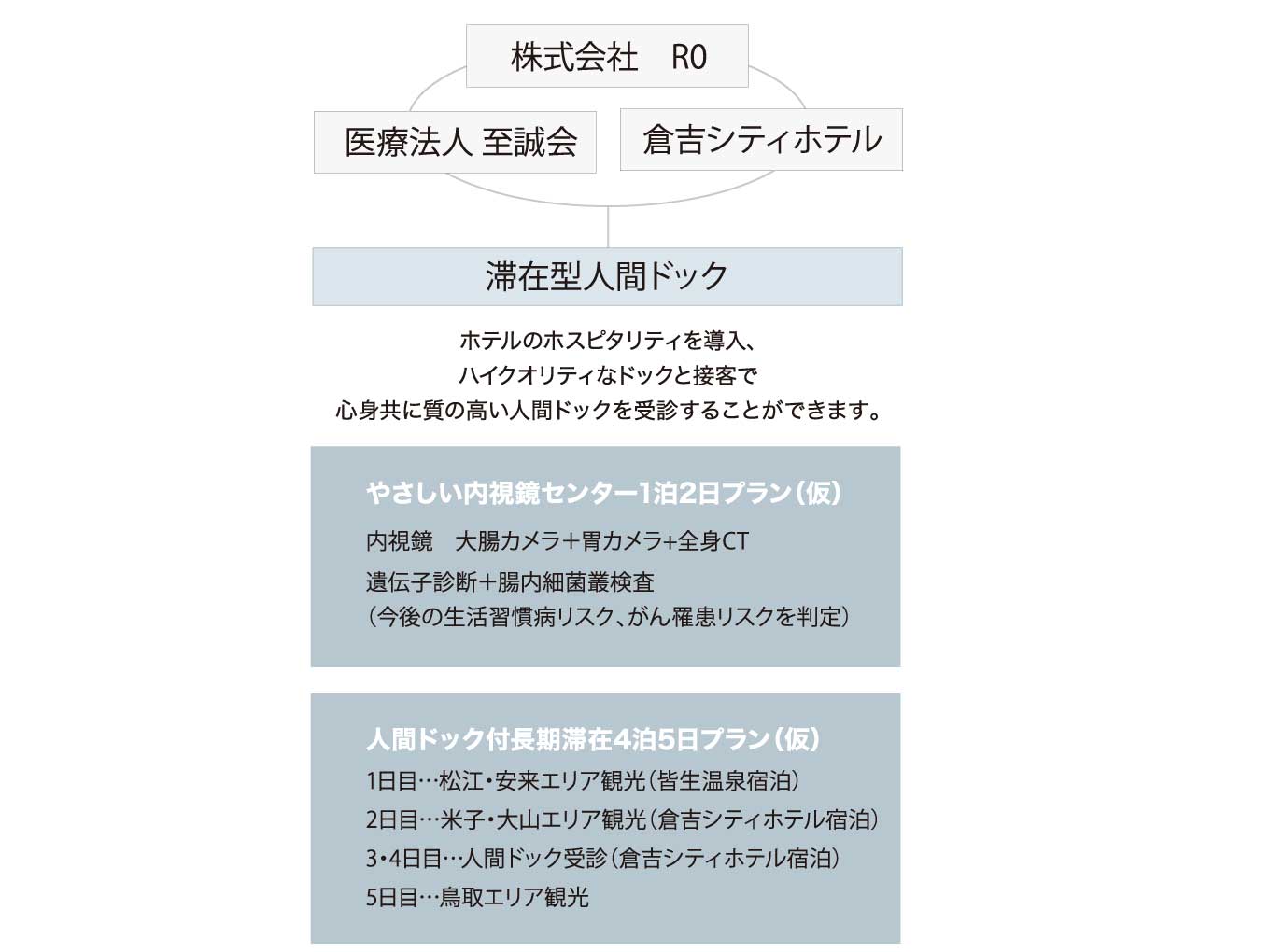 株式会社　RO

医療法人 至誠会

倉吉シティホテル

滞在型人間ドック

ホテルのホスピタリティを導入、
ハイクオリティなドックと接客で
心身共に質の高い人間ドックを受診することができます。

やさしい内視鏡センター1泊2日プラン（仮）

内視鏡　大腸カメラ＋胃カメラ+全身CT
遺伝子診断＋腸内細菌叢検査
（今後の生活習慣病リスク、がん罹患リスクを判定）

人間ドック付長期滞在4泊5日プラン（仮）

1日目…松江・安来エリア観光（皆生温泉宿泊）
2日目…米子・大山エリア観光（倉吉シティホテル宿泊）
3・4日目…人間ドック受診（倉吉シティホテル宿泊）
5日目…鳥取エリア観光